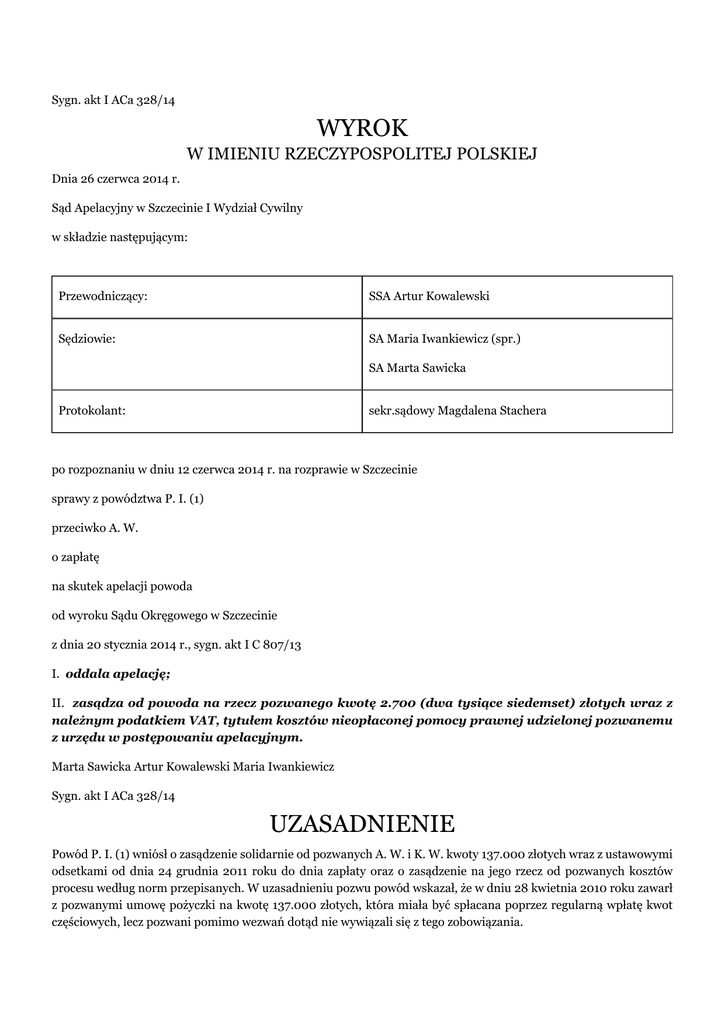 Sygn. akt I ACa 328/14

WYROK
W IMIENIU RZECZYPOSPOLITEJ POLSKIEJ

Dnia 26 czerwca 2014 r.

Sąd Apelacyjny w Szczecinie I Wydział Cywilny

w składzie następującym:

| Przewodniczący: | SSA Artur Kowalewski |
|---|---|
| Sędziowie: | SA Maria Iwankiewicz (spr.) SA Marta Sawicka |
| Protokolant: | sekr.sądowy Magdalena Stachera |

po rozpoznaniu w dniu 12 czerwca 2014 r. na rozprawie w Szczecinie

sprawy z powództwa P. I. (1)

przeciwko A. W.

o zapłatę

na skutek apelacji powoda

od wyroku Sądu Okręgowego w Szczecinie

z dnia 20 stycznia 2014 r., sygn. akt I C 807/13

I. oddala apelację;

II. zasądza od powoda na rzecz pozwanego kwotę 2.700 (dwa tysiące siedemset) złotych wraz z należnym podatkiem VAT, tytułem kosztów nieopłaconej pomocy prawnej udzielonej pozwanemu z urzędu w postępowaniu apelacyjnym.

Marta Sawicka Artur Kowalewski Maria Iwankiewicz

Sygn. akt I ACa 328/14

UZASADNIENIE

Powód P. I. (1) wniósł o zasądzenie solidarnie od pozwanych A. W. i K. W. kwoty 137.000 złotych wraz z ustawowymi odsetkami od dnia 24 grudnia 2011 roku do dnia zapłaty oraz o zasądzenie na jego rzecz od pozwanych kosztów procesu według norm przepisanych. W uzasadnieniu pozwu powód wskazał, że w dniu 28 kwietnia 2010 roku zawarł z pozwanymi umowę pożyczki na kwotę 137.000 złotych, która miała być spłacana poprzez regularną wpłatę kwot częściowych, lecz pozwani pomimo wezwań dotąd nie wywiązali się z tego zobowiązania.